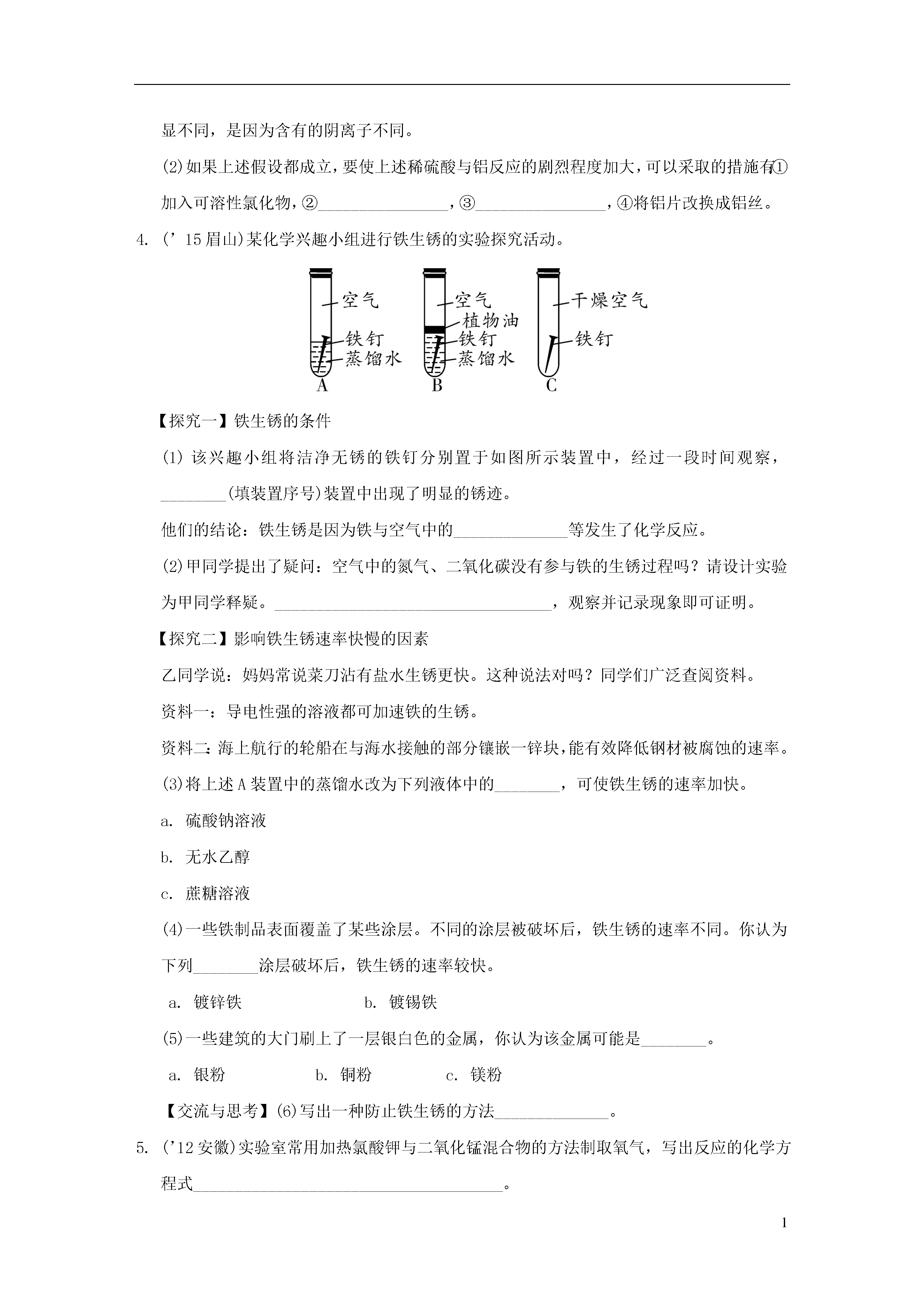 显不同，是因为含有的阴离子不同。

(2)如果上述假设都成立，要使上述稀硫酸与铝反应的剧烈程度加大，可以采取的措施有①加入可溶性氯化物，②________________，③________________，④将铝片改换成铝丝。

4. (’15眉山)某化学兴趣小组进行铁生锈的实验探究活动。

空气
铁钉
蒸馏水
A
空气
植物油
铁钉
蒸馏水
B
干燥空气
铁钉
C

【探究一】铁生锈的条件

(1) 该兴趣小组将洁净无锈的铁钉分别置于如图所示装置中，经过一段时间观察，________(填装置序号)装置中出现了明显的锈迹。

他们的结论：铁生锈是因为铁与空气中的______________等发生了化学反应。

(2)甲同学提出了疑问：空气中的氮气、二氧化碳没有参与铁的生锈过程吗？请设计实验为甲同学释疑。__________________________________，观察并记录现象即可证明。

【探究二】影响铁生锈速率快慢的因素

乙同学说：妈妈常说菜刀沾有盐水生锈更快。这种说法对吗？同学们广泛查阅资料。

资料一：导电性强的溶液都可加速铁的生锈。

资料二：海上航行的轮船在与海水接触的部分镶嵌一锌块，能有效降低钢材被腐蚀的速率。

(3)将上述A装置中的蒸馏水改为下列液体中的________，可使铁生锈的速率加快。

a. 硫酸钠溶液

b. 无水乙醇

c. 蔗糖溶液

(4)一些铁制品表面覆盖了某些涂层。不同的涂层被破坏后，铁生锈的速率不同。你认为下列________涂层破坏后，铁生锈的速率较快。

a. 镀锌铁　　b. 镀锡铁

(5)一些建筑的大门刷上了一层银白色的金属，你认为该金属可能是________。

a. 银粉　　b. 铜粉　　c. 镁粉

【交流与思考】(6)写出一种防止铁生锈的方法______________。

5. (’12安徽)实验室常用加热氯酸钾与二氧化锰混合物的方法制取氧气，写出反应的化学方程式______________________________________。

1